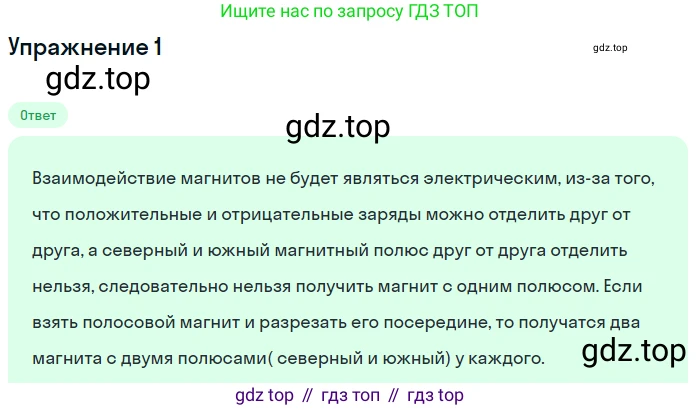 Ищите нас по запросу ГДЗ ТОП

Упражнение 1

gdz.top

gdz.top

Ответ

gdz.top

Взаимодействие магнитов не будет являться электрическим, из-за того, что положительные и отрицательные заряды можно отделить друг от друга, а северный и южный магнитный полюс друг от друга отделить нельзя, следовательно нельзя получить магнит с одним полюсом. Если взять полосовой магнит и разрезать его посередине, то получатся два магнита с двумя полюсами( северный и южный) у каждого.

gdz.top

gdz top // гдз топ // гдз top